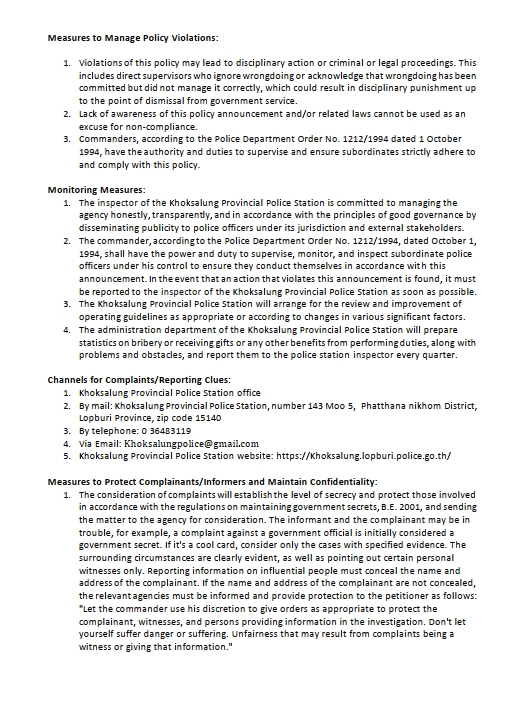 **Measures to Manage Policy Violations:**

1. Violations of this policy may lead to disciplinary action or criminal or legal proceedings. This includes direct supervisors who ignore wrongdoing or acknowledge that wrongdoing has been committed but did not manage it correctly, which could result in disciplinary punishment up to the point of dismissal from government service.
2. Lack of awareness of this policy announcement and/or related laws cannot be used as an excuse for non-compliance.
3. Commanders, according to the Police Department Order No. 1212/1994 dated 1 October 1994, have the authority and duties to supervise and ensure subordinates strictly adhere to and comply with this policy.

**Monitoring Measures:**

1. The inspector of the Khoksalung Provincial Police Station is committed to managing the agency honestly, transparently, and in accordance with the principles of good governance by disseminating publicity to police officers under its jurisdiction and external stakeholders.
2. The commander, according to the Police Department Order No. 1212/1994, dated October 1, 1994, shall have the power and duty to supervise, monitor, and inspect subordinate police officers under his control to ensure they conduct themselves in accordance with this announcement. In the event that an action that violates this announcement is found, it must be reported to the inspector of the Khoksalung Provincial Police Station as soon as possible.
3. The Khoksalung Provincial Police Station will arrange for the review and improvement of operating guidelines as appropriate or according to changes in various significant factors.
4. The administration department of the Khoksalung Provincial Police Station will prepare statistics on bribery or receiving gifts or any other benefits from performing duties, along with problems and obstacles, and report them to the police station inspector every quarter.

**Channels for Complaints/Reporting Clues:**

1. Khoksalung Provincial Police Station office
2. By mail: Khoksalung Provincial Police Station, number 143 Moo 5, Phatthana nikhom District, Lopburi Province, zip code 15140
3. By telephone: 0 36483119
4. Via Email: Khoksalungpolice@gmail.com
5. Khoksalung Provincial Police Station website: https://Khoksalung.lopburi.police.go.th/

**Measures to Protect Complainants/Informers and Maintain Confidentiality:**

1. The consideration of complaints will establish the level of secrecy and protect those involved in accordance with the regulations on maintaining government secrets, B.E. 2001, and sending the matter to the agency for consideration. The informant and the complainant may be in trouble, for example, a complaint against a government official is initially considered a government secret. If it's a cool card, consider only the cases with specified evidence. The surrounding circumstances are clearly evident, as well as pointing out certain personal witnesses only. Reporting information on influential people must conceal the name and address of the complainant. If the name and address of the complainant are not concealed, the relevant agencies must be informed and provide protection to the petitioner as follows: "Let the commander use his discretion to give orders as appropriate to protect the complainant, witnesses, and persons providing information in the investigation. Don't let yourself suffer danger or suffering. Unfairness that may result from complaints being a witness or giving that information."